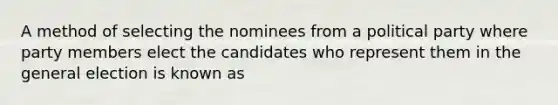 A method of selecting the nominees from a political party where party members elect the candidates who represent them in the general election is known as